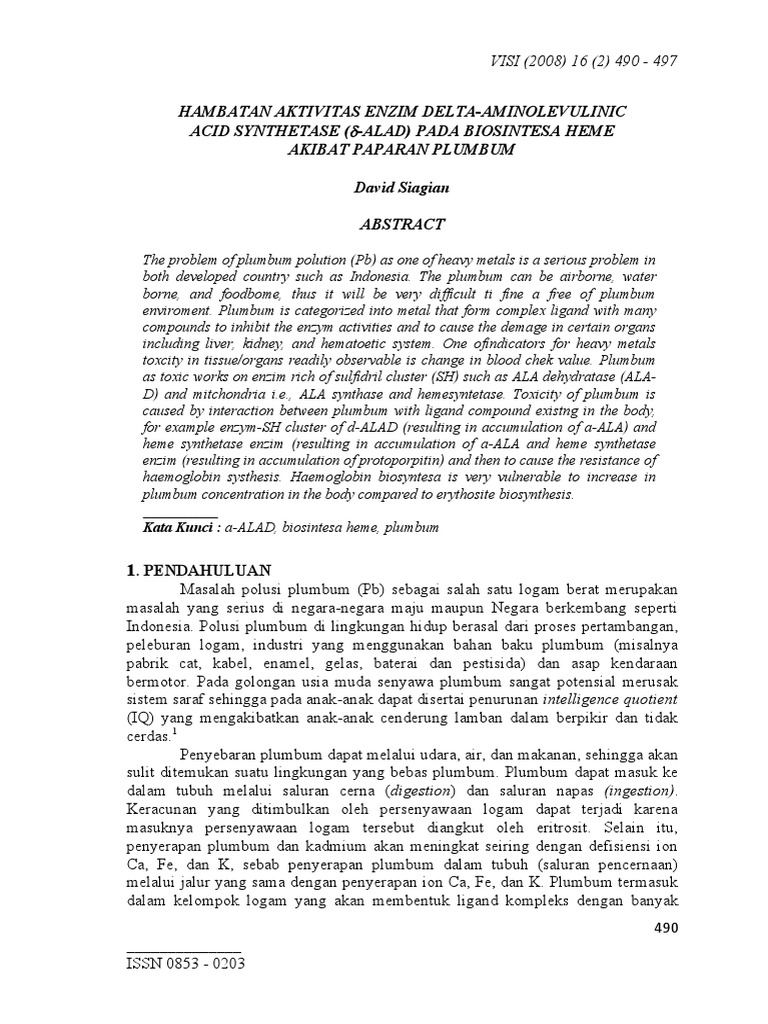 VISI (2008) 16 (2) 490 - 497

HAMBATAN AKTIVITAS ENZIM DELTA-AMINOLEVULINIC ACID SYNTHETASE (δ-ALAD) PADA BIOSINTESA HEME AKIBAT PAPARAN PLUMBUM

David Siagian

ABSTRACT

The problem of plumbum polution (Pb) as one of heavy metals is a serious problem in both developed country such as Indonesia. The plumbum can be airborne, water borne, and foodbome, thus it will be very difficult ti fine a free of plumbum enviroment. Plumbum is categorized into metal that form complex ligand with many compounds to inhibit the enzym activities and to cause the demage in certain organs including liver, kidney, and hematoetic system. One ofindicators for heavy metals toxcity in tissue/organs readily observable is change in blood chek value. Plumbum as toxic works on enzim rich of sulfidril cluster (SH) such as ALA dehydratase (ALA-D) and mitchondria i.e., ALA synthase and hemesyntetase. Toxicity of plumbum is caused by interaction between plumbum with ligand compound existng in the body, for example enzym-SH cluster of d-ALAD (resulting in accumulation of a-ALA) and heme synthetase enzim (resulting in accumulation of a-ALA and heme synthetase enzim (resulting in accumulation of protoporpitin) and then to cause the resistance of haemoglobin systhesis. Haemoglobin biosyntesa is very vulnerable to increase in plumbum concentration in the body compared to erythosite biosynthesis.

Kata Kunci : a-ALAD, biosintesa heme, plumbum

1. PENDAHULUAN

Masalah polusi plumbum (Pb) sebagai salah satu logam berat merupakan masalah yang serius di negara-negara maju maupun Negara berkembang seperti Indonesia. Polusi plumbum di lingkungan hidup berasal dari proses pertambangan, peleburan logam, industri yang menggunakan bahan baku plumbum (misalnya pabrik cat, kabel, enamel, gelas, baterai dan pestisida) dan asap kendaraan bermotor. Pada golongan usia muda senyawa plumbum sangat potensial merusak sistem saraf sehingga pada anak-anak dapat disertai penurunan intelligence quotient (IQ) yang mengakibatkan anak-anak cenderung lamban dalam berpikir dan tidak cerdas.$^1$

Penyebaran plumbum dapat melalui udara, air, dan makanan, sehingga akan sulit ditemukan suatu lingkungan yang bebas plumbum. Plumbum dapat masuk ke dalam tubuh melalui saluran cerna (digestion) dan saluran napas (ingestion). Keracunan yang ditimbulkan oleh persenyawaan logam dapat terjadi karena masuknya persenyawaan logam tersebut diangkut oleh eritrosit. Selain itu, penyerapan plumbum dan kadmium akan meningkat seiring dengan defisiensi ion Ca, Fe, dan K, sebab penyerapan plumbum dalam tubuh (saluran pencernaan) melalui jalur yang sama dengan penyerapan ion Ca, Fe, dan K. Plumbum termasuk dalam kelompok logam yang akan membentuk ligand kompleks dengan banyak

490

ISSN 0853 - 0203